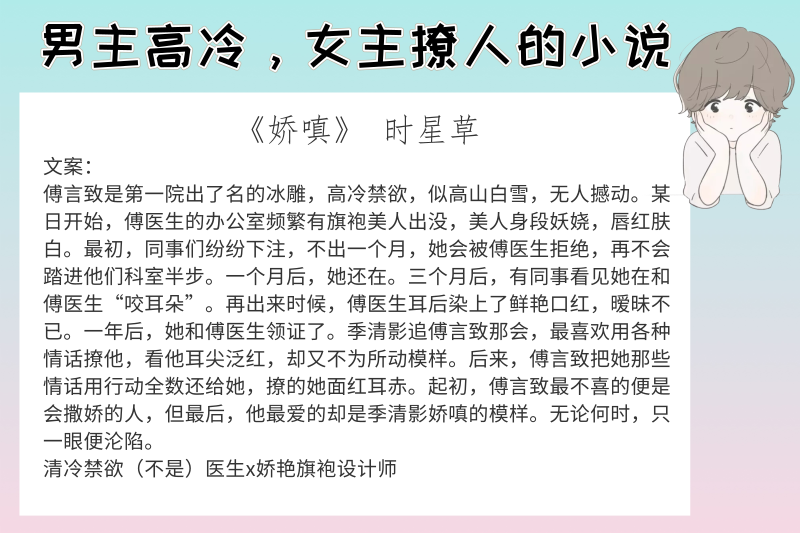 男主高冷，女主撩人的小说

《娇嗔》 时星草

文案：
傅言致是第一院出了名的冰雕，高冷禁欲，似高山白雪，无人撼动。某日开始，傅医生的办公室频繁有旗袍美人出没，美人身段妖娆，唇红肤白。最初，同事们纷纷下注，不出一个月，她会被傅医生拒绝，再不会踏进他们科室半步。一个月后，她还在。三个月后，有同事看见她在和傅医生“咬耳朵”。再出来时候，傅医生耳后染上了鲜艳口红，暧昧不已。一年后，她和傅医生领证了。季清影追傅言致那会，最喜欢用各种情话撩他，看他耳尖泛红，却又不为所动模样。后来，傅言致把她那些情话用行动全数还给她，撩的她面红耳赤。起初，傅言致最不喜的便是会撒娇的人，但最后，他最爱的却是季清影娇嗔的模样。无论何时，只一眼便沦陷。
清冷禁欲（不是）医生x娇艳旗袍设计师